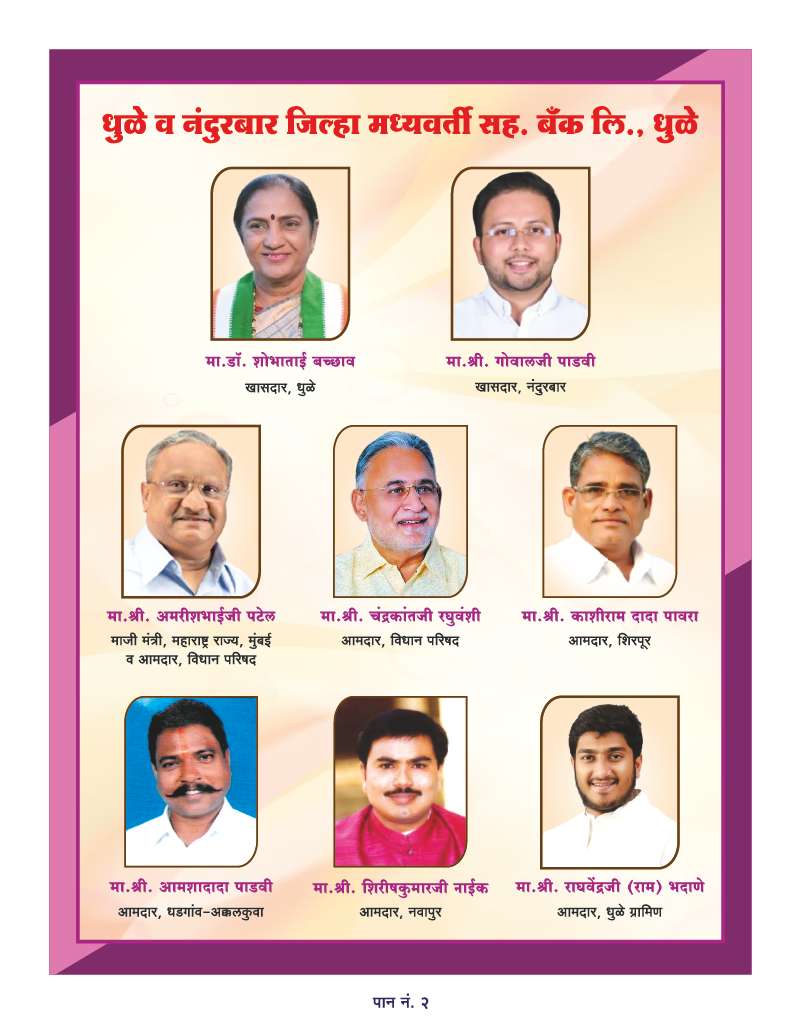 धुळे व नंदुरबार जिल्हा मध्यवर्ती सह. बँक लि., धुळे

मा.डॉ. शोभाताई बच्छाव
खासदार, धुळे

मा.श्री. गोवालजी पाडवी
खासदार, नंदुरबार

मा.श्री. अमरीशभाईजी पटेल
माजी मंत्री, महाराष्ट्र राज्य, मुंबई
व आमदार, विधान परिषद

मा.श्री. चंद्रकांतजी रघुवंशी
आमदार, विधान परिषद

मा.श्री. काशीराम दादा पावरा
आमदार, शिरपूर

मा.श्री. आमशादादा पाडवी
आमदार, धडगांव-अक्कलकुवा

मा.श्री. शिरीषकुमारजी नाईक
आमदार, नवापुर

मा.श्री. राघवेंद्रजी (राम) भदाणे
आमदार, धुळे ग्रामिण

पान नं. २